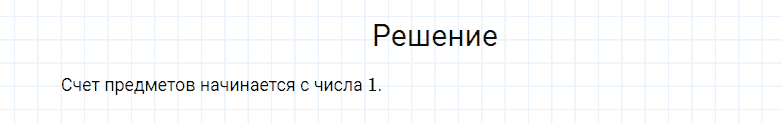 Решение

Счет предметов начинается с числа 1.